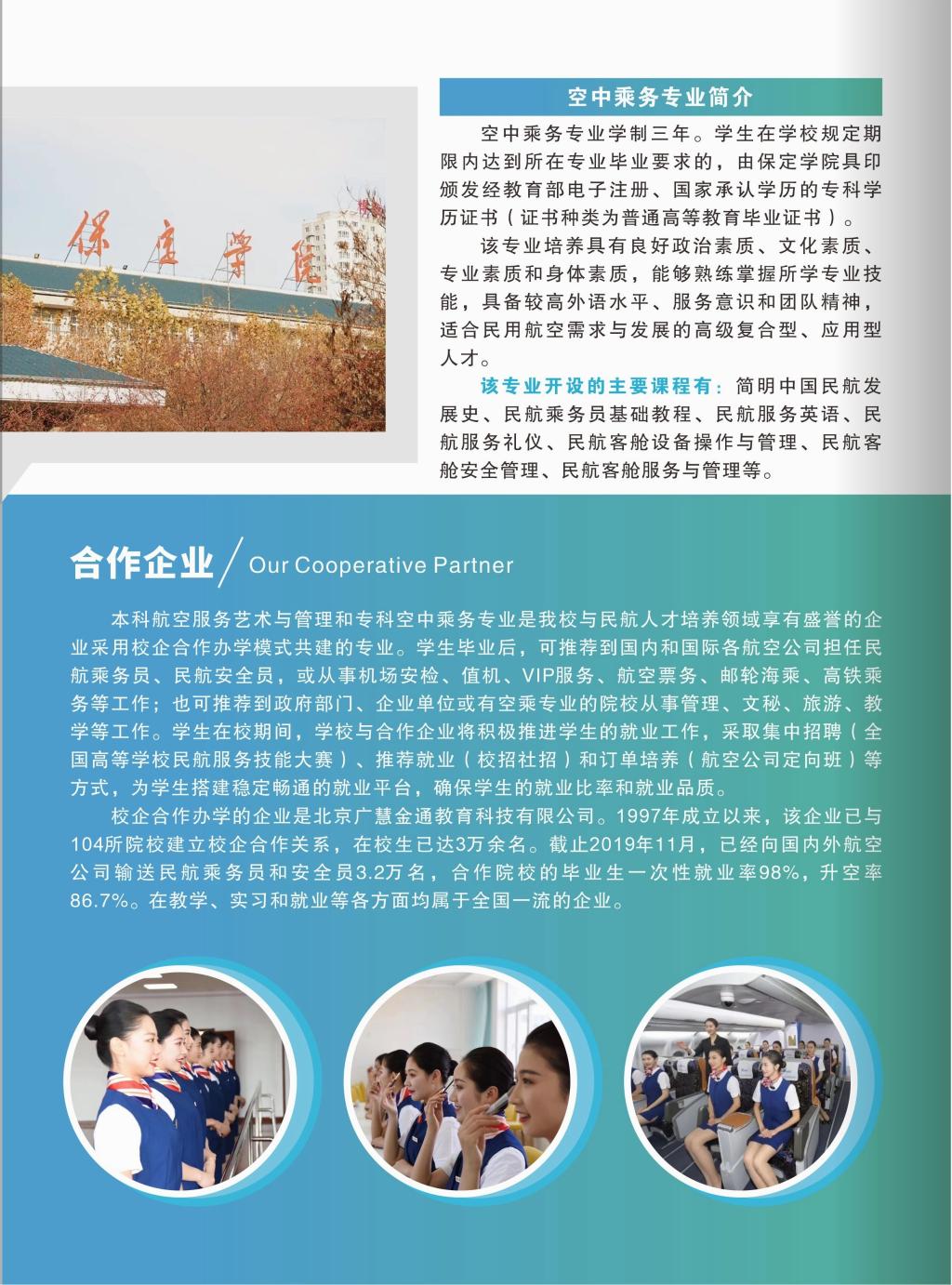 保定学院

空中乘务专业简介

空中乘务专业学制三年。学生在学校规定期限内达到所在专业毕业要求的，由保定学院具印颁发经教育部电子注册、国家承认学历的专科学历证书（证书种类为普通高等教育毕业证书）。

该专业培养具有良好政治素质、文化素质、专业素质和身体素质，能够熟练掌握所学专业技能，具备较高外语水平、服务意识和团队精神，适合民用航空需求与发展的高级复合型、应用型人才。

该专业开设的主要课程有：简明中国民航发展史、民航乘务员基础教程、民航服务英语、民航服务礼仪、民航客舱设备操作与管理、民航客舱安全管理、民航客舱服务与管理等。

合作企业 / Our Cooperative Partner

本科航空服务艺术与管理和专科空中乘务专业是我校与民航人才培养领域享有盛誉的企业采用校企合作办学模式共建的专业。学生毕业后，可推荐到国内和国际各航空公司担任民航乘务员、民航安全员，或从事机场安检、值机、VIP服务、航空票务、邮轮海乘、高铁乘务等工作；也可推荐到政府部门、企业单位或有空乘专业的院校从事管理、文秘、旅游、教学等工作。学生在校期间，学校与合作企业将积极推进学生的就业工作，采取集中招聘（全国高等学校民航服务技能大赛）、推荐就业（校招社招）和订单培养（航空公司定向班）等方式，为学生搭建稳定畅通的就业平台，确保学生的就业比率和就业品质。

校企合作办学的企业是北京广慧金通教育科技有限公司。1997年成立以来，该企业已与104所院校建立校企合作关系，在校生已达3万余名。截止2019年11月，已经向国内外航空公司输送民航乘务员和安全员3.2万名，合作院校的毕业生一次性就业率98%，升空率86.7%。在教学、实习和就业等各方面均属于全国一流的企业。